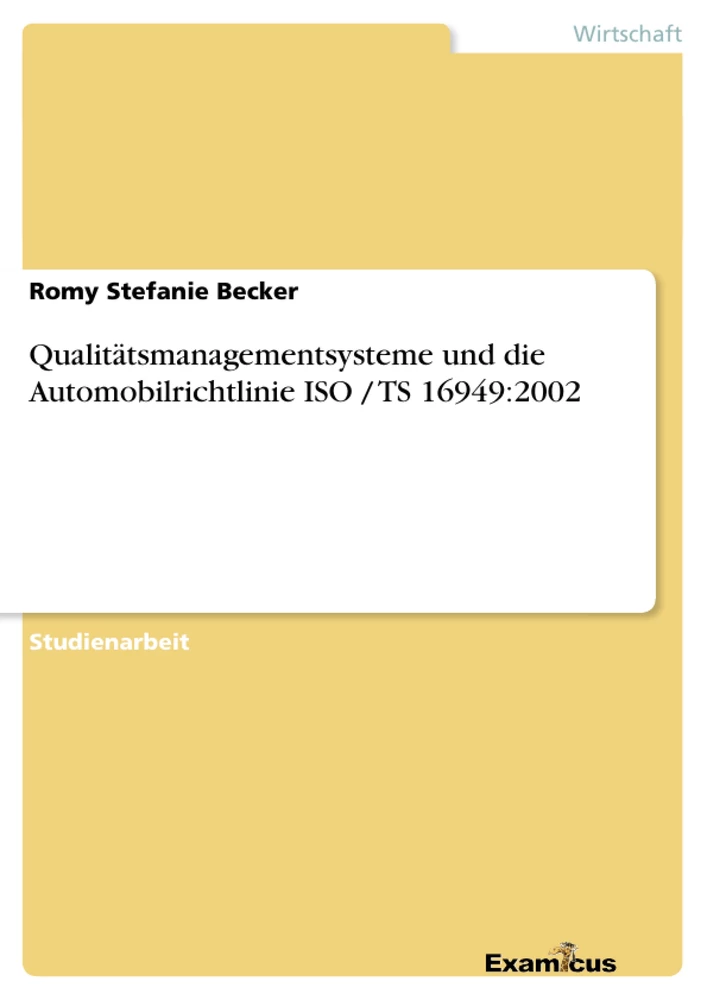 Wirtschaft

Romy Stefanie Becker

Qualitätsmanagementsysteme und die Automobilrichtlinie ISO / TS 16949:2002

Studienarbeit

Examicus